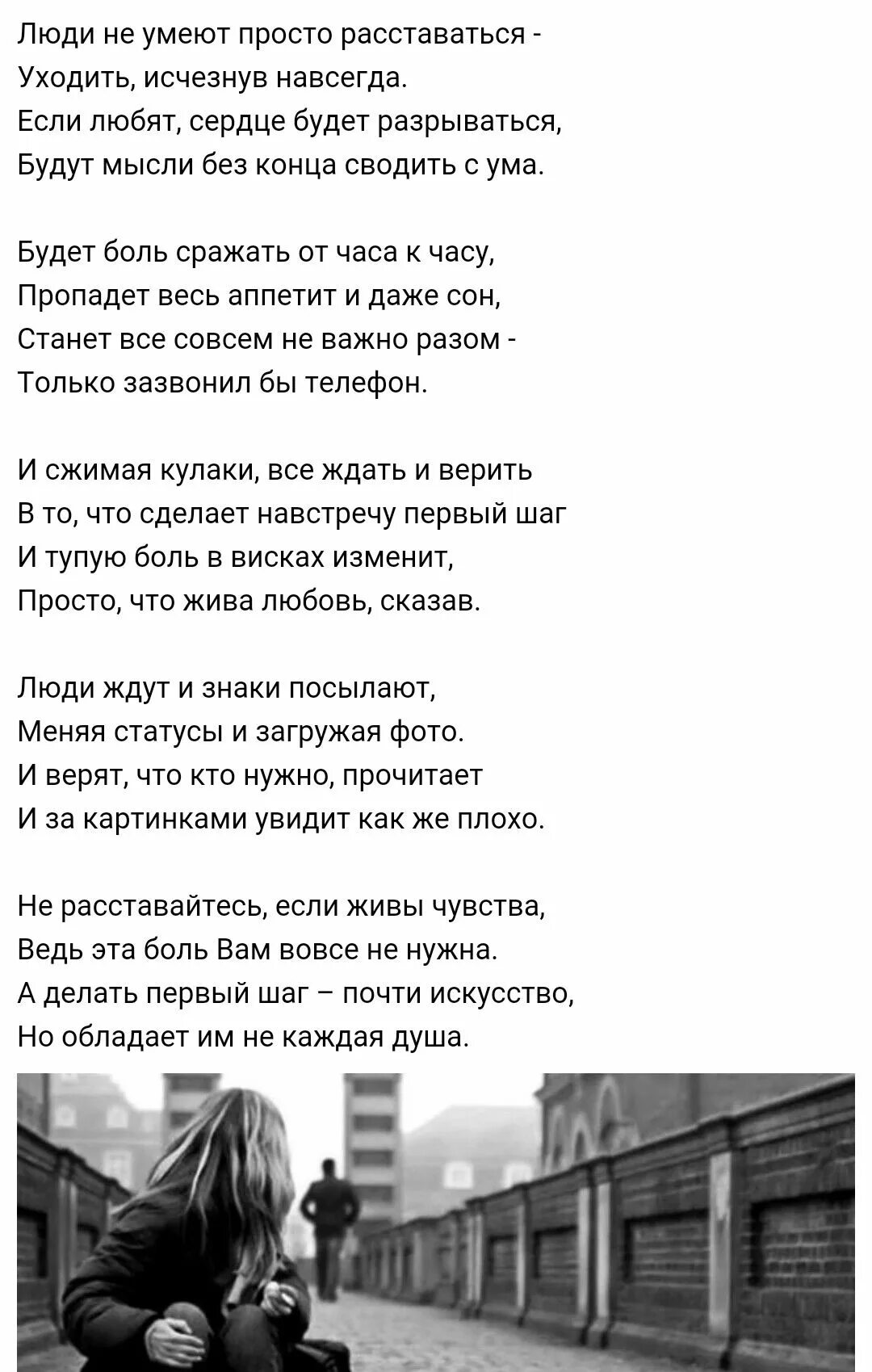 Люди не умеют просто расставаться -
Уходить, исчезнув навсегда.
Если любят, сердце будет разрываться,
Будут мысли без конца сводить с ума.

Будет боль сражать от часа к часу,
Пропадет весь аппетит и даже сон,
Станет все совсем не важно разом -
Только зазвонил бы телефон.

И сжимая кулаки, все ждать и верить
В то, что сделает навстречу первый шаг
И тупую боль в висках изменит,
Просто, что жива любовь, сказав.

Люди ждут и знаки посылают,
Меняя статусы и загружая фото.
И верят, что кто нужно, прочитает
И за картинками увидит как же плохо.

Не расставайтесь, если живы чувства,
Ведь эта боль Вам вовсе не нужна.
А делать первый шаг – почти искусство,
Но обладает им не каждая душа.